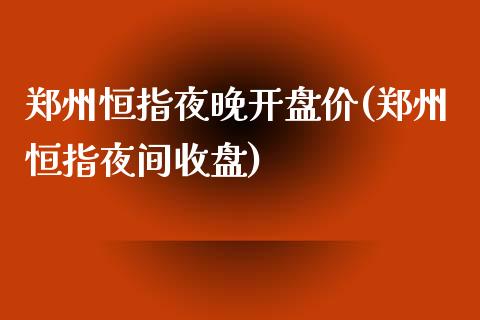 郑州恒指夜晚开盘价(郑州恒指夜间收盘)